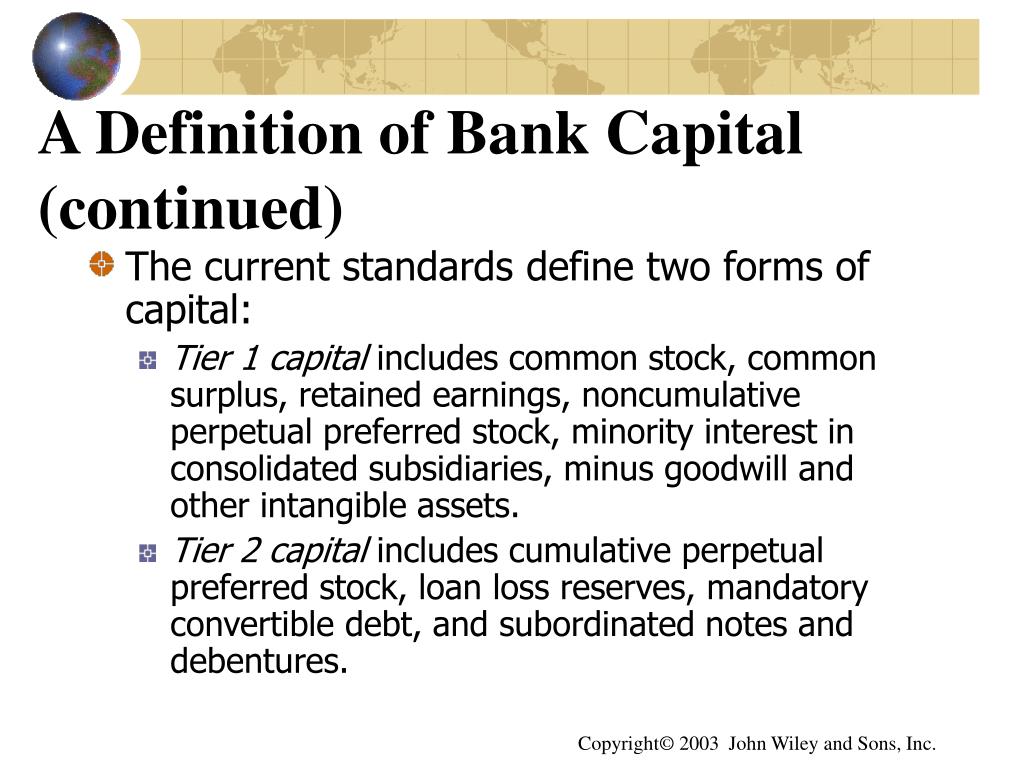 A Definition of Bank Capital (continued)

The current standards define two forms of capital:

Tier 1 capital includes common stock, common surplus, retained earnings, noncumulative perpetual preferred stock, minority interest in consolidated subsidiaries, minus goodwill and other intangible assets.

Tier 2 capital includes cumulative perpetual preferred stock, loan loss reserves, mandatory convertible debt, and subordinated notes and debentures.

Copyright© 2003 John Wiley and Sons, Inc.